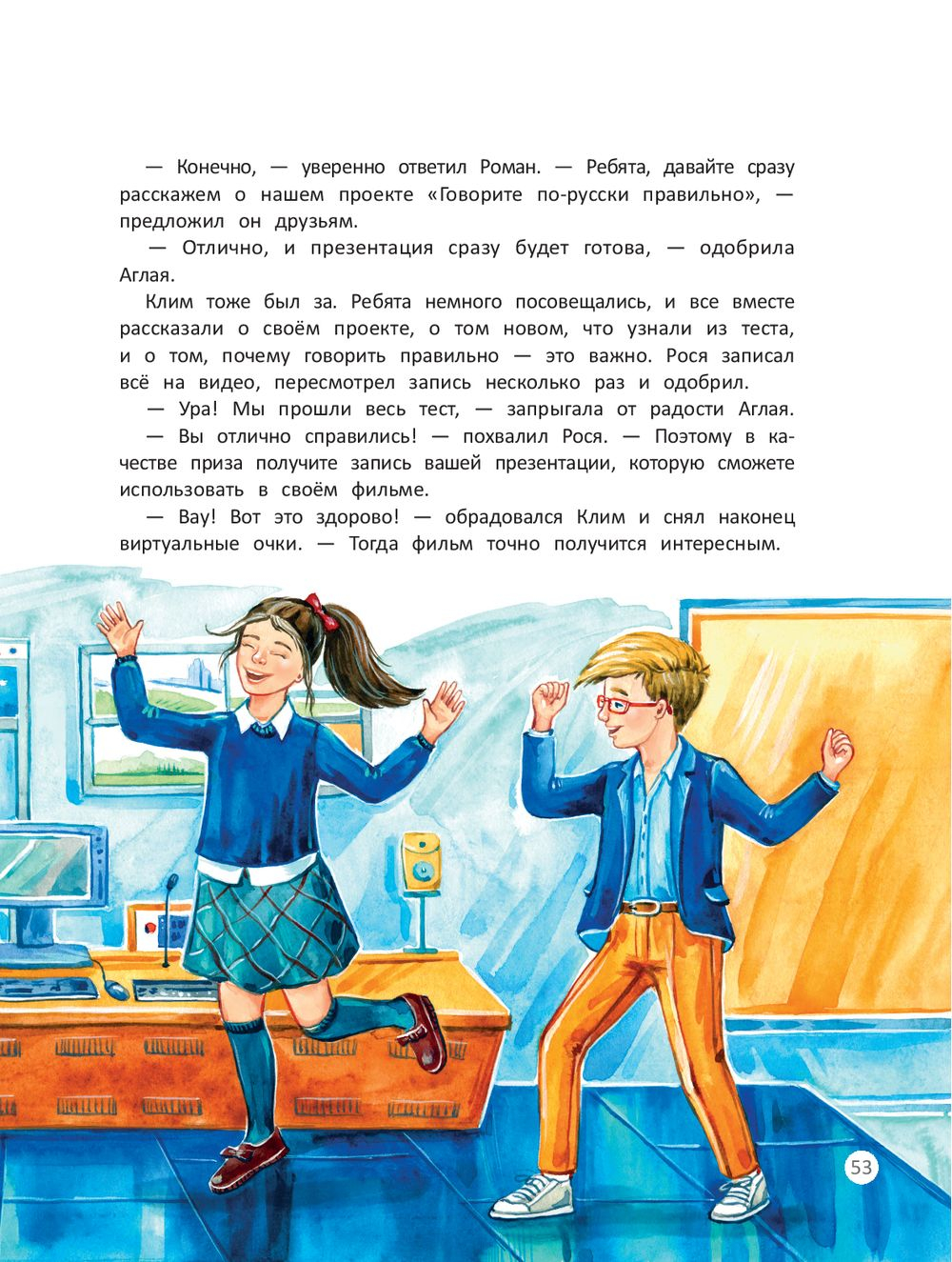 — Конечно, — уверенно ответил Роман. — Ребята, давайте сразу расскажем о нашем проекте «Говорите по-русски правильно», — предложил он друзьям.

— Отлично, и презентация сразу будет готова, — одобрила Аглая.

Клим тоже был за. Ребята немного посовещались, и все вместе рассказали о своём проекте, о том новом, что узнали из теста, и о том, почему говорить правильно — это важно. Рося записал всё на видео, пересмотрел запись несколько раз и одобрил.

— Ура! Мы прошли весь тест, — запрыгала от радости Аглая.

— Вы отлично справились! — похвалил Рося. — Поэтому в качестве приза получите запись вашей презентации, которую сможете использовать в своём фильме.

— Вау! Вот это здорово! — обрадовался Клим и снял наконец виртуальные очки. — Тогда фильм точно получится интересным.

53